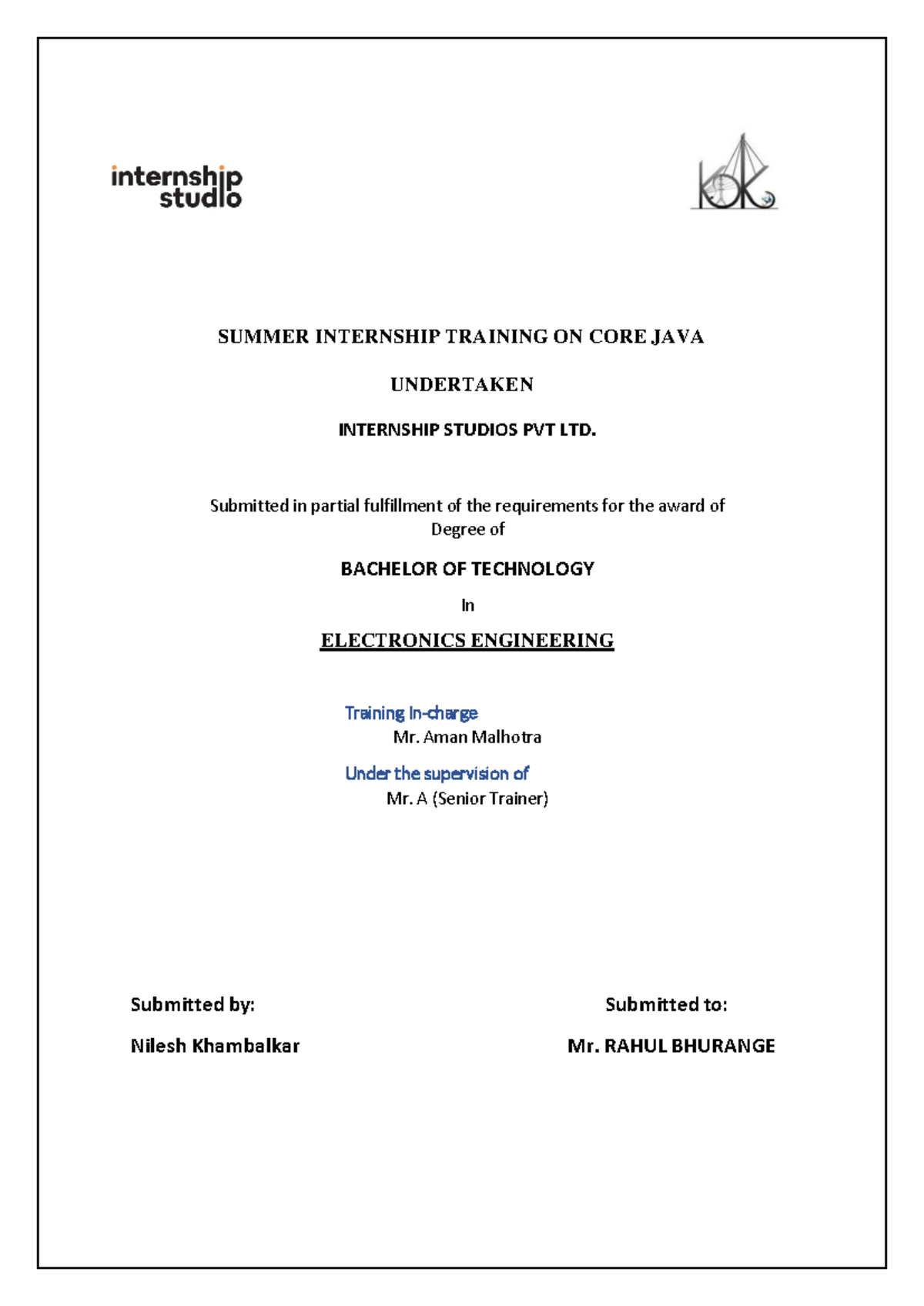 internship studio

SUMMER INTERNSHIP TRAINING ON CORE JAVA

UNDERTAKEN

INTERNSHIP STUDIOS PVT LTD.

Submitted in partial fulfillment of the requirements for the award of Degree of

BACHELOR OF TECHNOLOGY

In

ELECTRONICS ENGINEERING

Training In-charge
Mr. Aman Malhotra

Under the supervision of
Mr. A (Senior Trainer)

Submitted by:

Nilesh Khambalkar

Submitted to:

Mr. RAHUL BHURANGE